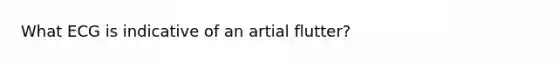 What ECG is indicative of an artial flutter?